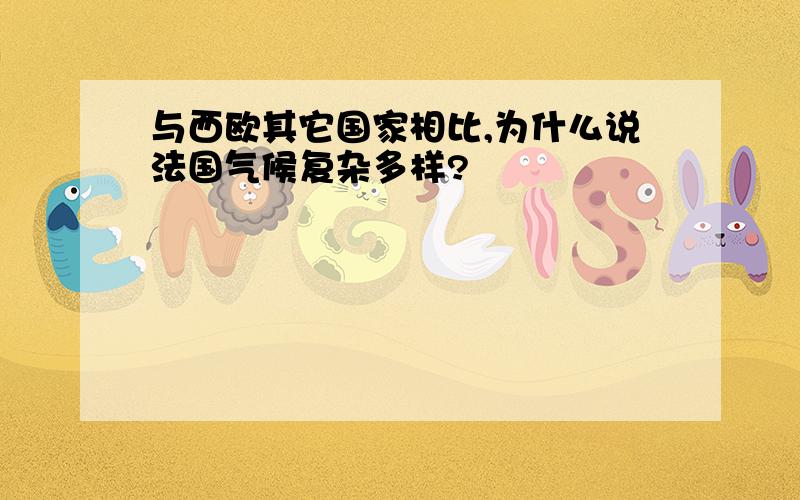 与西欧其它国家相比,为什么说法国气候复杂多样?

ENGLISH